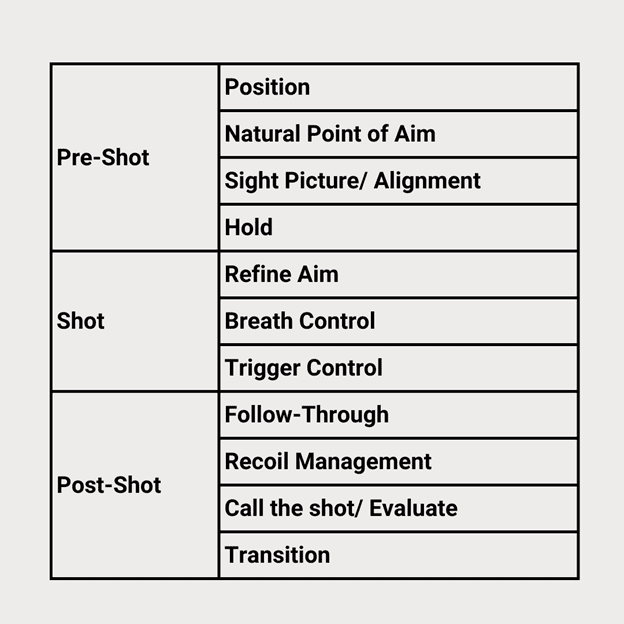 | | |
|---|---|
| Pre-Shot | Position |
| | Natural Point of Aim |
| | Sight Picture/ Alignment |
| | Hold |
| Shot | Refine Aim |
| | Breath Control |
| | Trigger Control |
| Post-Shot | Follow-Through |
| | Recoil Management |
| | Call the shot/ Evaluate |
| | Transition |